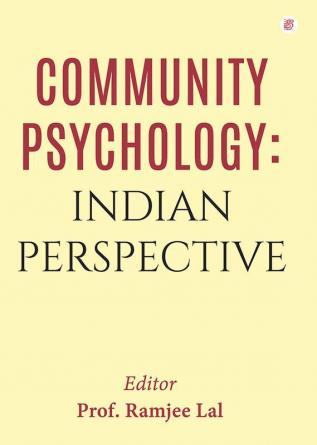 COMMUNITY PSYCHOLOGY:
INDIAN PERSPECTIVE

Editor
Prof. Ramjee Lal